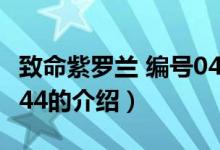 致命紫罗兰 编号04
44的介绍）